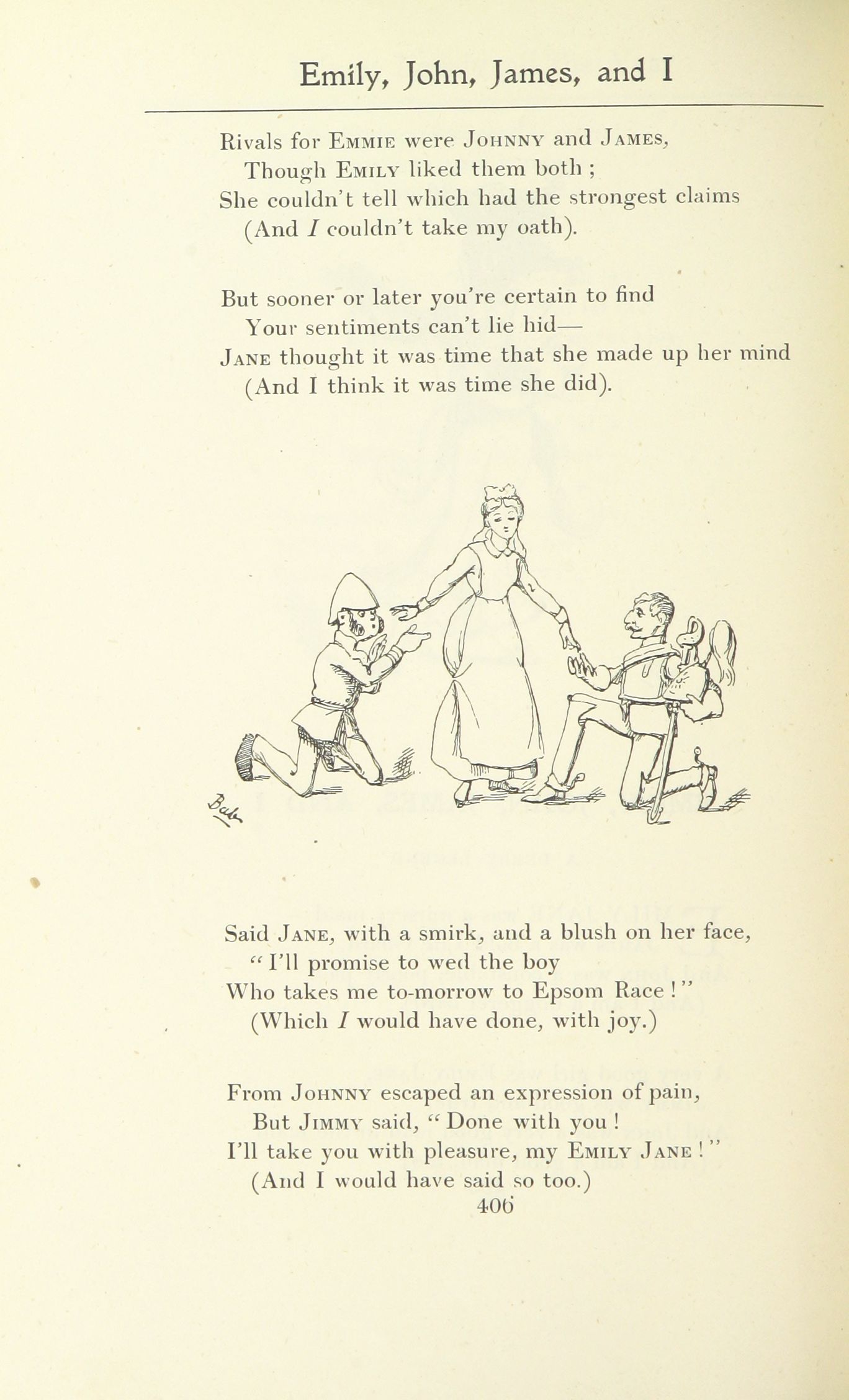 Emily, John, James, and I

Rivals for Emmie were Johnny and James,
Though Emily liked them both ;
She couldn't tell which had the strongest claims
(And I couldn't take my oath).

But sooner or later you're certain to find
Your sentiments can't lie hid—
Jane thought it was time that she made up her mind
(And I think it was time she did).

Said Jane, with a smirk, and a blush on her face,
"I'll promise to wed the boy
Who takes me to-morrow to Epsom Race !"
(Which I would have done, with joy.)

From Johnny escaped an expression of pain,
But Jimmy said, "Done with you !
I'll take you with pleasure, my Emily Jane !"
(And I would have said so too.)

406